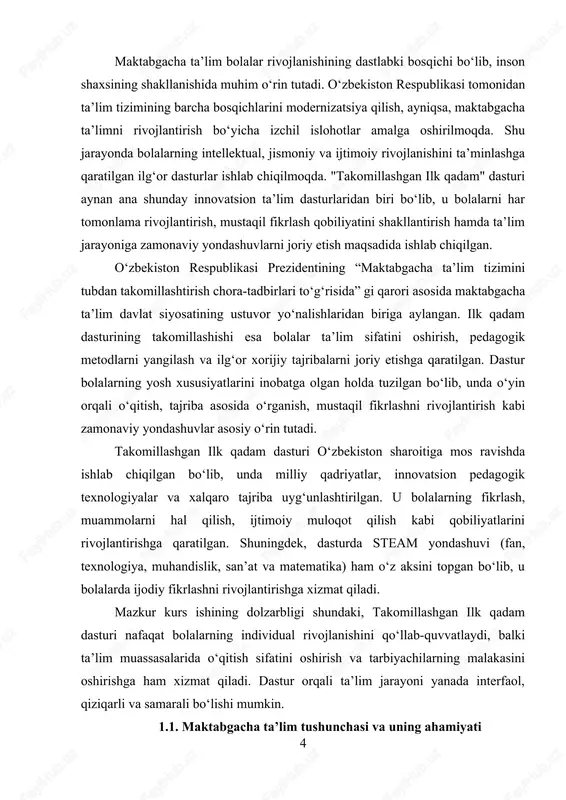 Maktabgacha ta’lim bolalar rivojlanishining dastlabki bosqichi bo‘lib, inson shaxsining shakllanishida muhim o‘rin tutadi. O‘zbekiston Respublikasi tomonidan ta’lim tizimining barcha bosqichlarini modernizatsiya qilish, ayniqsa, maktabgacha ta’limni rivojlantirish bo‘yicha izchil islohotlar amalga oshirilmoqda. Shu jarayonda bolalarning intellektual, jismoniy va ijtimoiy rivojlanishini ta’minlashga qaratilgan ilg‘or dasturlar ishlab chiqilmoqda. "Takomillashgan Ilk qadam" dasturi aynan ana shunday innovatsion ta’lim dasturlaridan biri bo‘lib, u bolalarni har tomonlama rivojlantirish, mustaqil fikrlash qobiliyatini shakllantirish hamda ta’lim jarayoniga zamonaviy yondashuvlarni joriy etish maqsadida ishlab chiqilgan.

O‘zbekiston Respublikasi Prezidentining “Maktabgacha ta’lim tizimini tubdan takomillashtirish chora-tadbirlari to‘g‘risida” gi qarori asosida maktabgacha ta’lim davlat siyosatining ustuvor yo‘nalishlaridan biriga aylangan. Ilk qadam dasturining takomillashishi esa bolalar ta’lim sifatini oshirish, pedagogik metodlarni yangilash va ilg‘or xorijiy tajribalarni joriy etishga qaratilgan. Dastur bolalarning yosh xususiyatlarini inobatga olgan holda tuzilgan bo‘lib, unda o‘yin orqali o‘qitish, tajriba asosida o‘rganish, mustaqil fikrlashni rivojlantirish kabi zamonaviy yondashuvlar asosiy o‘rin tutadi.

Takomillashgan Ilk qadam dasturi O‘zbekiston sharoitiga mos ravishda ishlab chiqilgan bo‘lib, unda milliy qadriyatlar, innovatsion pedagogik texnologiyalar va xalqaro tajriba uyg‘unlashtirilgan. U bolalarning fikrlash, muammolarni hal qilish, ijtimoiy muloqot qilish kabi qobiliyatlarini rivojlantirishga qaratilgan. Shuningdek, dasturda STEAM yondashuvi (fan, texnologiya, muhandislik, san’at va matematika) ham o‘z aksini topgan bo‘lib, u bolalarda ijodiy fikrlashni rivojlantirishga xizmat qiladi.

Mazkur kurs ishining dolzarbligi shundaki, Takomillashgan Ilk qadam dasturi nafaqat bolalarning individual rivojlanishini qo‘llab-quvvatlaydi, balki ta’lim muassasalarida o‘qitish sifatini oshirish va tarbiyachilarning malakasini oshirishga ham xizmat qiladi. Dastur orqali ta’lim jarayoni yanada interfaol, qiziqarli va samarali bo‘lishi mumkin.

1.1. Maktabgacha ta’lim tushunchasi va uning ahamiyati

4